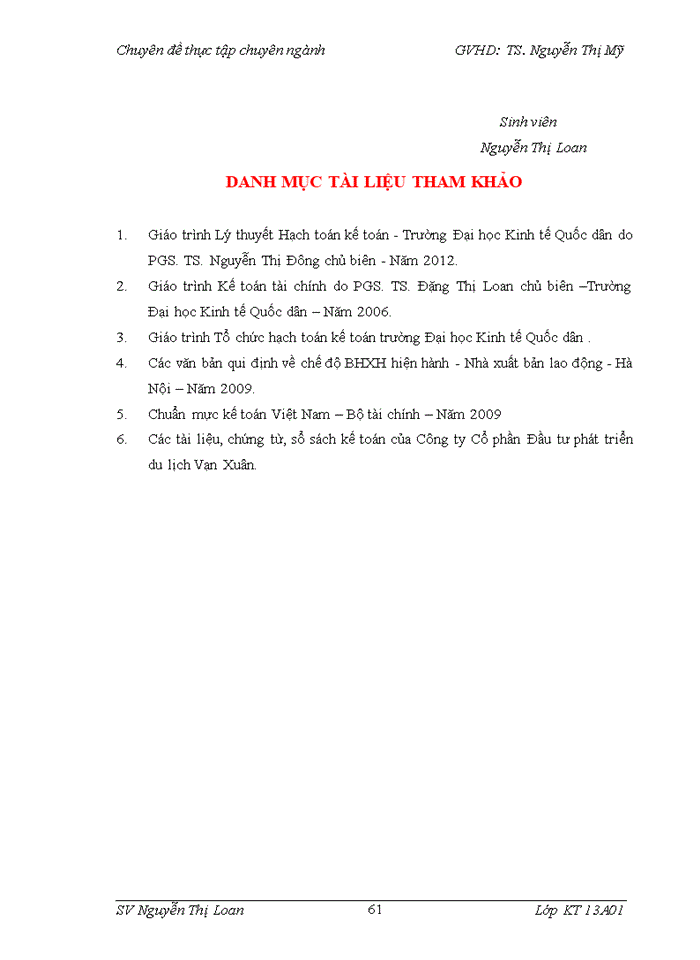 Chuyên đề thực tập chuyên ngành GVHD: TS. Nguyễn Thị Mỹ

Sinh viên
Nguyễn Thị Loan

DANH MỤC TÀI LIỆU THAM KHẢO

1. Giáo trình Lý thuyết Hạch toán kế toán - Trường Đại học Kinh tế Quốc dân do PGS. TS. Nguyễn Thị Đông chủ biên - Năm 2012.
2. Giáo trình Kế toán tài chính do PGS. TS. Đặng Thị Loan chủ biên –Trường Đại học Kinh tế Quốc dân – Năm 2006.
3. Giáo trình Tổ chức hạch toán kế toán trường Đại học Kinh tế Quốc dân .
4. Các văn bản qui định về chế độ BHXH hiện hành - Nhà xuất bản lao động - Hà Nội – Năm 2009.
5. Chuẩn mực kế toán Việt Nam – Bộ tài chính – Năm 2009
6. Các tài liệu, chứng từ, sổ sách kế toán của Công ty Cổ phần Đầu tư phát triển du lịch Vạn Xuân.

SV Nguyễn Thị Loan 61 Lớp KT 13A01